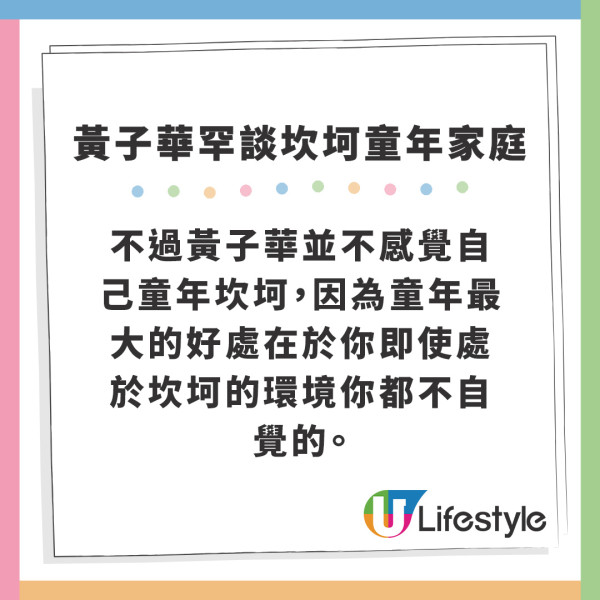 黃子華罕談坎坷童年家庭

不過黃子華並不感覺自己童年坎坷，因為童年最大的好處在於你即使處於坎坷的環境你都不自覺的。

U Lifestyle